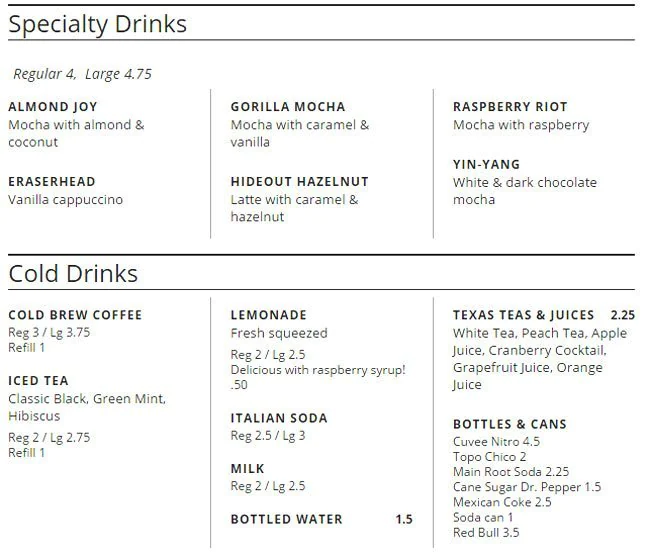 Specialty Drinks

Regular 4, Large 4.75

ALMOND JOY
Mocha with almond & coconut

ERASERHEAD
Vanilla cappuccino

GORILLA MOCHA
Mocha with caramel & vanilla

HIDEOUT HAZELNUT
Latte with caramel & hazelnut

RASPBERRY RIOT
Mocha with raspberry

YIN-YANG
White & dark chocolate mocha

Cold Drinks

COLD BREW COFFEE
Reg 3 / Lg 3.75
Refill 1

ICED TEA
Classic Black, Green Mint, Hibiscus

Reg 2 / Lg 2.75
Refill 1

LEMONADE
Fresh squeezed

Reg 2 / Lg 2.5
Delicious with raspberry syrup! .50

ITALIAN SODA
Reg 2.5 / Lg 3

MILK
Reg 2 / Lg 2.5

BOTTLED WATER 1.5

TEXAS TEAS & JUICES 2.25
White Tea, Peach Tea, Apple Juice, Cranberry Cocktail, Grapefruit Juice, Orange Juice

BOTTLES & CANS
Cuvee Nitro 4.5
Topo Chico 2
Main Root Soda 2.25
Cane Sugar Dr. Pepper 1.5
Mexican Coke 2.5
Soda can 1
Red Bull 3.5